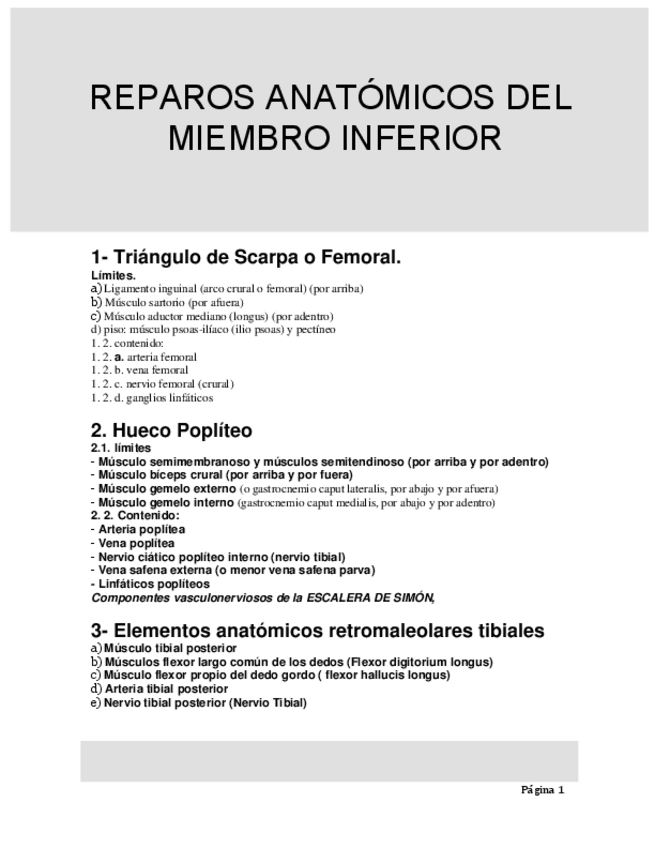 REPAROS ANATÓMICOS DEL MIEMBRO INFERIOR

1- Triángulo de Scarpa o Femoral.
Límites.
a) Ligamento inguinal (arco crural o femoral) (por arriba)
b) Músculo sartorio (por afuera)
c) Músculo aductor mediano (longus) (por adentro)
d) piso: músculo psoas-ilíaco (ilio psoas) y pectíneo
1. 2. contenido:
1. 2. a. arteria femoral
1. 2. b. vena femoral
1. 2. c. nervio femoral (crural)
1. 2. d. ganglios linfáticos

2. Hueco Poplíteo
2.1. límites
- Músculo semimembranoso y músculos semitendinoso (por arriba y por adentro)
- Músculo bíceps crural (por arriba y por fuera)
- Músculo gemelo externo (o gastrocnemio caput lateralis, por abajo y por afuera)
- Músculo gemelo interno (gastrocnemio caput medialis, por abajo y por adentro)
2. 2. Contenido:
- Arteria poplítea
- Vena poplítea
- Nervio ciático poplíteo interno (nervio tibial)
- Vena safena externa (o menor vena safena parva)
- Linfáticos poplíteos
Componentes vasculonerviosos de la ESCALERA DE SIMÓN,

3- Elementos anatómicos retromaleolares tibiales
a) Músculo tibial posterior
b) Músculos flexor largo común de los dedos (Flexor digitorium longus)
c) Músculo flexor propio del dedo gordo ( flexor hallucis longus)
d) Arteria tibial posterior
e) Nervio tibial posterior (Nervio Tibial)

Página 1